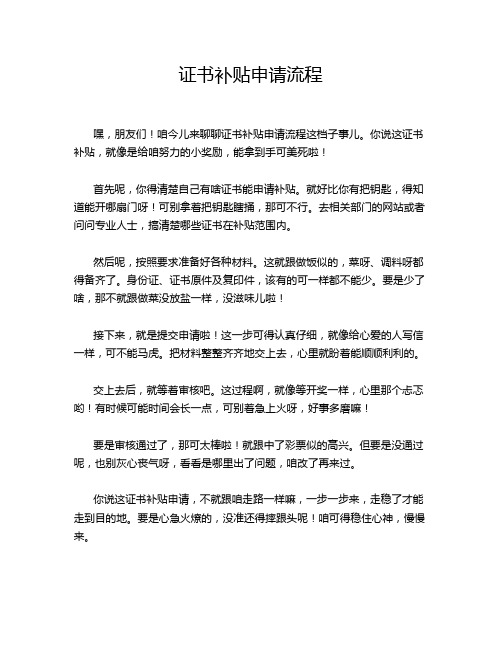 证书补贴申请流程

嘿，朋友们！咱今儿来聊聊证书补贴申请流程这档子事儿。你说这证书补贴，就像是给咱努力的小奖励，能拿到手可美死啦！

首先呢，你得清楚自己有啥证书能申请补贴。就好比你有把钥匙，得知道能开哪扇门呀！可别拿着把钥匙瞎捅，那可不行。去相关部门的网站或者问问专业人士，搞清楚哪些证书在补贴范围内。

然后呢，按照要求准备好各种材料。这就跟做饭似的，菜呀、调料呀都得备齐了。身份证、证书原件及复印件，该有的可一样都不能少。要是少了啥，那不就跟做菜没放盐一样，没滋味儿啦！

接下来，就是提交申请啦！这一步可得认真仔细，就像给心爱的人写信一样，可不能马虎。把材料整整齐齐地交上去，心里就盼着能顺顺利利的。

交上去后，就等着审核吧。这过程啊，就像等开奖一样，心里那个忐忑哟！有时候可能时间会长一点，可别着急上火呀，好事多磨嘛！

要是审核通过了，那可太棒啦！就跟中了彩票似的高兴。但要是没通过呢，也别灰心丧气呀，看看是哪里出了问题，咱改了再来过。

你说这证书补贴申请，不就跟咱走路一样嘛，一步一步来，走稳了才能走到目的地。要是心急火燎的，没准还得摔跟头呢！咱可得稳住心神，慢慢来。